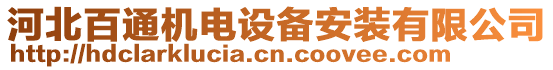 河北百通机电设备安装有限公司
http://hdclarklucia.cn.coovee.com